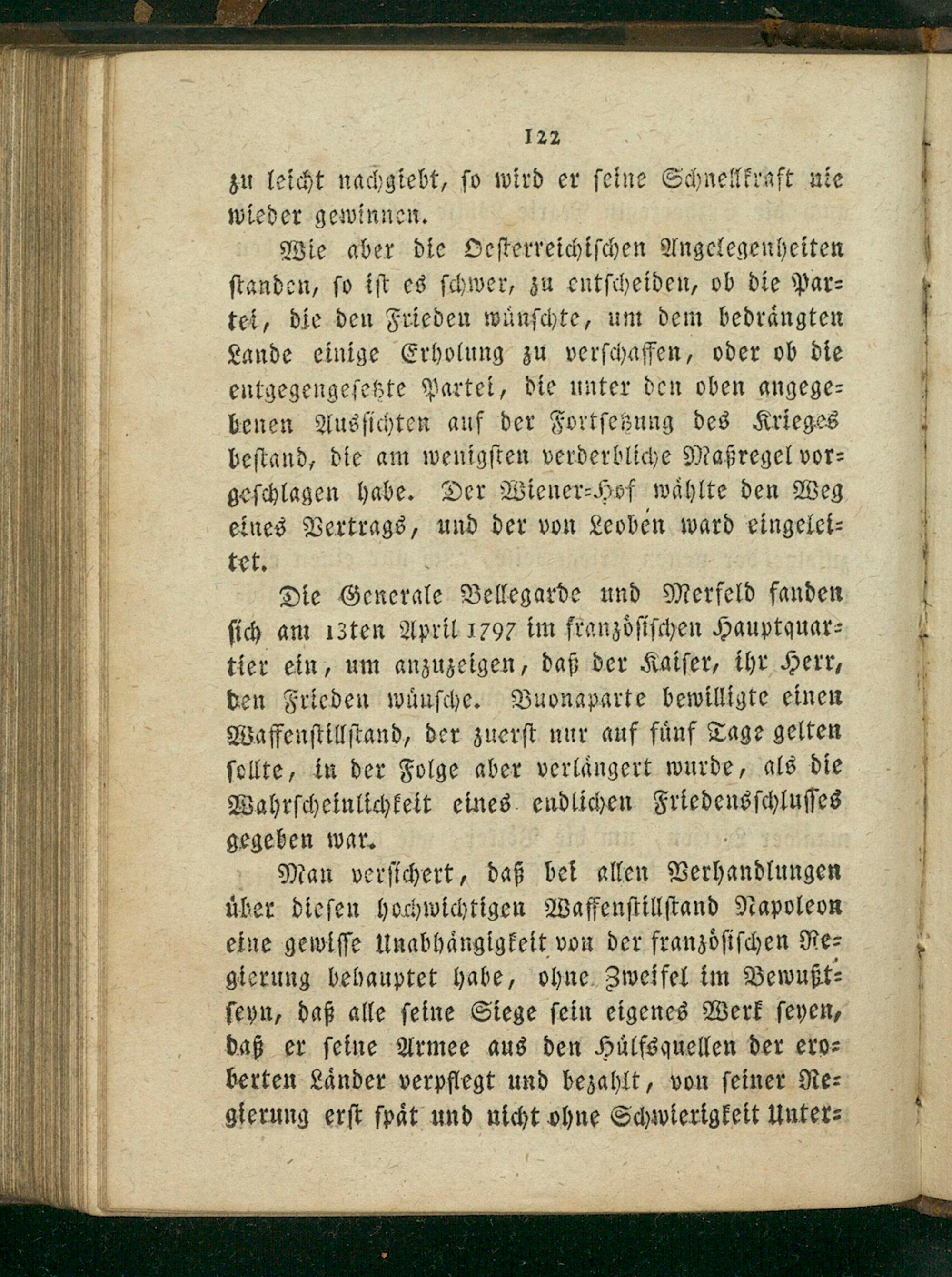 122

zu leicht nachgiebt, so wird er seine Schnellkraft nie wieder gewinnen.

Wie aber die Oesterreichischen Angelegenheiten standen, so ist es schwer, zu entscheiden, ob die Partei, die den Frieden wünschte, um dem bedrängten Lande einige Erholung zu verschaffen, oder ob die entgegengesetzte Partei, die unter den oben angegebenen Aussichten auf der Fortsetzung des Krieges bestand, die am wenigsten verderbliche Maßregel vorgeschlagen habe. Der Wiener-Hof wählte den Weg eines Vertrags, und der von Leoben ward eingeleitet.

Die Generale Bellegarde und Merfeld fanden sich am 13ten April 1797 im französischen Hauptquartier ein, um anzuzeigen, daß der Kaiser, ihr Herr, den Frieden wünsche. Buonaparte bewilligte einen Waffenstillstand, der zuerst nur auf fünf Tage gelten sollte, in der Folge aber verlängert wurde, als die Wahrscheinlichkeit eines endlichen Friedensschlusses gegeben war.

Man versichert, daß bei allen Verhandlungen über diesen hochwichtigen Waffenstillstand Napoleon eine gewisse Unabhängigkeit von der französischen Regierung behauptet habe, ohne Zweifel im Bewußtseyn, daß alle seine Siege sein eigenes Werk seyen, daß er seine Armee aus den Hülfsquellen der eroberten Länder verpflegt und bezahlt, von seiner Regierung erst spät und nicht ohne Schwierigkeit Unter-